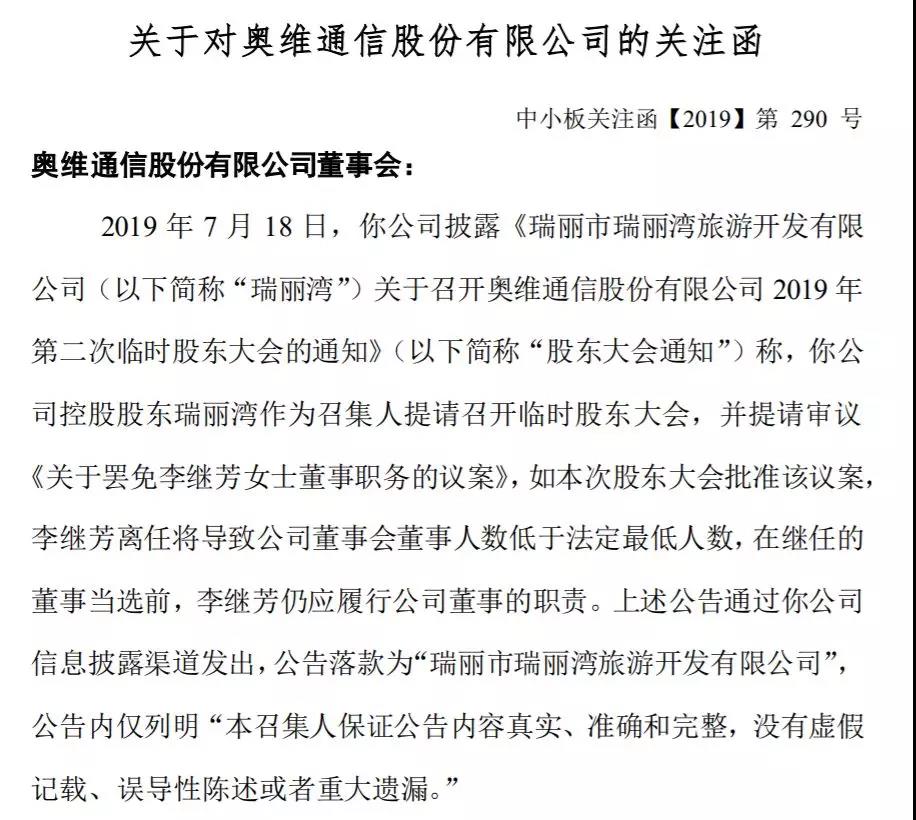 关于对奥维通信股份有限公司的关注函

中小板关注函【2019】第290号

奥维通信股份有限公司董事会：

2019年7月18日，你公司披露《瑞丽市瑞丽湾旅游开发有限公司（以下简称“瑞丽湾”）关于召开奥维通信股份有限公司2019年第二次临时股东大会的通知》（以下简称“股东大会通知”）称，你公司控股股东瑞丽湾作为召集人提请召开临时股东大会，并提请审议《关于罢免李继芳女士董事职务的议案》，如本次股东大会批准该议案，李继芳离任将导致公司董事会董事人数低于法定最低人数，在继任的董事当选前，李继芳仍应履行公司董事的职责。上述公告通过你公司信息披露渠道发出，公告落款为“瑞丽市瑞丽湾旅游开发有限公司”，公告内仅列明“本召集人保证公告内容真实、准确和完整，没有虚假记载、误导性陈述或者重大遗漏。”